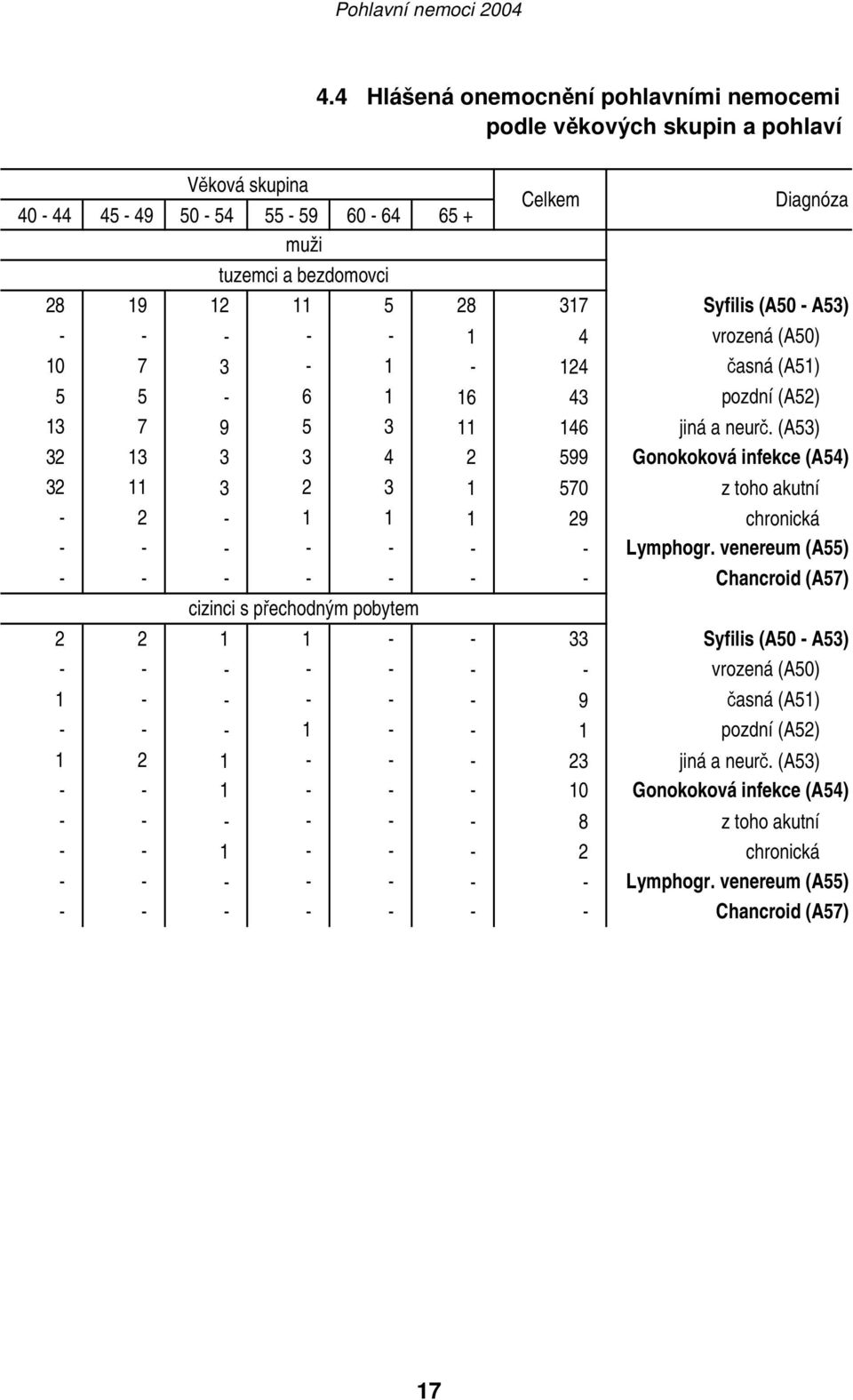 Pohlavní nemoci 2004

4.4 Hlášená onemocnění pohlavními nemocemi podle věkových skupin a pohlaví

| Věková skupina | | | | | | Celkem | Diagnóza |
|---|---|---|---|---|---|---|---|
| 40 - 44 | 45 - 49 | 50 - 54 | 55 - 59 | 60 - 64 | 65 + | | |
| muži | | | | | | | |
| tuzemci a bezdomovci | | | | | | | |
| 28 | 19 | 12 | 11 | 5 | 28 | 317 | Syfilis (A50 - A53) |
| - | - | - | - | - | 1 | 4 | vrozená (A50) |
| 10 | 7 | 3 | - | 1 | - | 124 | časná (A51) |
| 5 | 5 | - | 6 | 1 | 16 | 43 | pozdní (A52) |
| 13 | 7 | 9 | 5 | 3 | 11 | 146 | jiná a neurč. (A53) |
| 32 | 13 | 3 | 3 | 4 | 2 | 599 | Gonokoková infekce (A54) |
| 32 | 11 | 3 | 2 | 3 | 1 | 570 | z toho akutní |
| - | 2 | - | 1 | 1 | 1 | 29 | chronická |
| - | - | - | - | - | - | - | Lymphogr. venereum (A55) |
| - | - | - | - | - | - | - | Chancroid (A57) |
| cizinci s přechodným pobytem | | | | | | | |
| 2 | 2 | 1 | 1 | - | - | 33 | Syfilis (A50 - A53) |
| - | - | - | - | - | - | - | vrozená (A50) |
| 1 | - | - | - | - | - | 9 | časná (A51) |
| - | - | - | 1 | - | - | 1 | pozdní (A52) |
| 1 | 2 | 1 | - | - | - | 23 | jiná a neurč. (A53) |
| - | - | 1 | - | - | - | 10 | Gonokoková infekce (A54) |
| - | - | - | - | - | - | 8 | z toho akutní |
| - | - | 1 | - | - | - | 2 | chronická |
| - | - | - | - | - | - | - | Lymphogr. venereum (A55) |
| - | - | - | - | - | - | - | Chancroid (A57) |

17